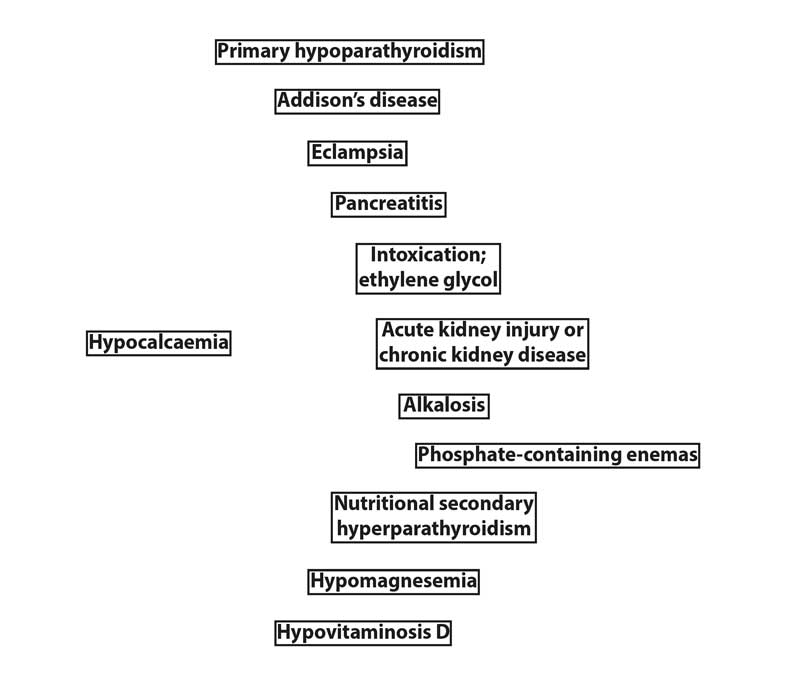 Hypocalcaemia

Primary hypoparathyroidism

Addison's disease

Eclampsia

Pancreatitis

Intoxication; ethylene glycol

Acute kidney injury or chronic kidney disease

Alkalosis

Phosphate-containing enemas

Nutritional secondary hyperparathyroidism

Hypomagnesemia

Hypovitaminosis D